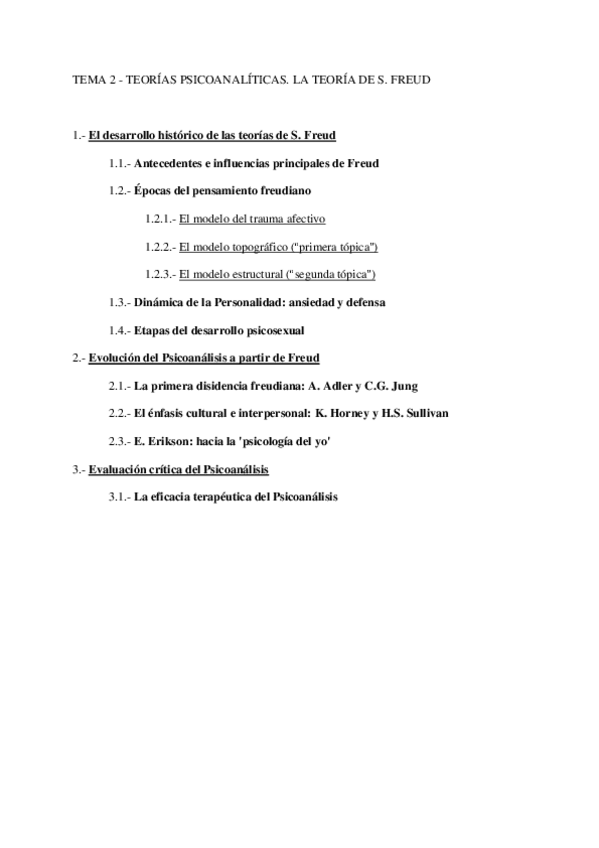 TEMA 2 - TEORÍAS PSICOANALÍTICAS. LA TEORÍA DE S. FREUD

1.- El desarrollo histórico de las teorías de S. Freud

1.1.- Antecedentes e influencias principales de Freud

1.2.- Épocas del pensamiento freudiano

1.2.1.- El modelo del trauma afectivo

1.2.2.- El modelo topográfico ("primera tópica")

1.2.3.- El modelo estructural ("segunda tópica")

1.3.- Dinámica de la Personalidad: ansiedad y defensa

1.4.- Etapas del desarrollo psicosexual

2.- Evolución del Psicoanálisis a partir de Freud

2.1.- La primera disidencia freudiana: A. Adler y C.G. Jung

2.2.- El énfasis cultural e interpersonal: K. Horney y H.S. Sullivan

2.3.- E. Erikson: hacia la 'psicología del yo'

3.- Evaluación crítica del Psicoanálisis

3.1.- La eficacia terapéutica del Psicoanálisis